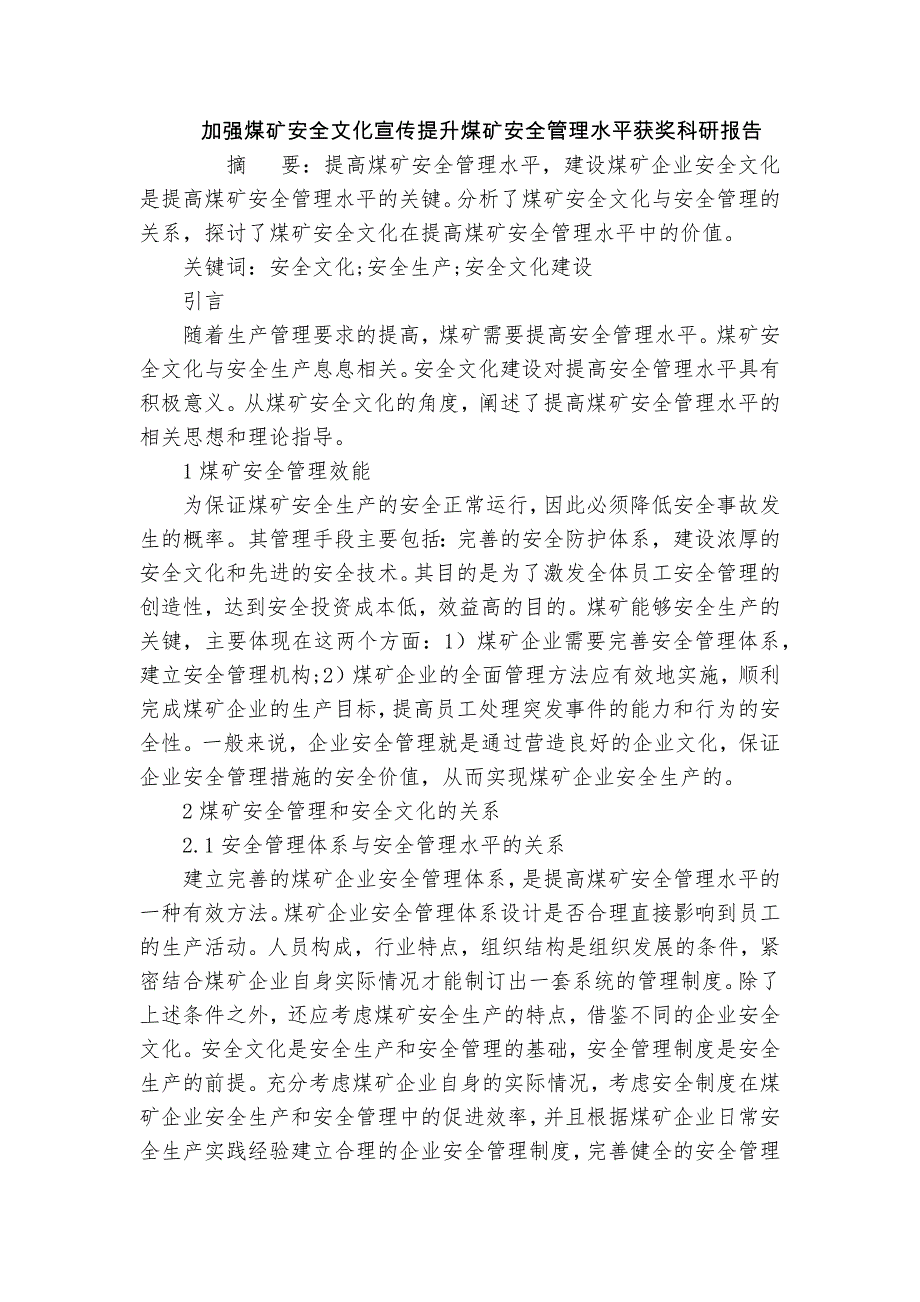 加强煤矿安全文化宣传提升煤矿安全管理水平获奖科研报告

摘　要：提高煤矿安全管理水平，建设煤矿企业安全文化是提高煤矿安全管理水平的关键。分析了煤矿安全文化与安全管理的关系，探讨了煤矿安全文化在提高煤矿安全管理水平中的价值。

关键词：安全文化;安全生产;安全文化建设

引言

随着生产管理要求的提高，煤矿需要提高安全管理水平。煤矿安全文化与安全生产息息相关。安全文化建设对提高安全管理水平具有积极意义。从煤矿安全文化的角度，阐述了提高煤矿安全管理水平的相关思想和理论指导。

1 煤矿安全管理效能

为保证煤矿安全生产的安全正常运行，因此必须降低安全事故发生的概率。其管理手段主要包括：完善的安全防护体系，建设浓厚的安全文化和先进的安全技术。其目的是为了激发全体员工安全管理的创造性，达到安全投资成本低，效益高的目的。煤矿能够安全生产的关键，主要体现在这两个方面：1）煤矿企业需要完善安全管理体系，建立安全管理机构;2）煤矿企业的全面管理方法应有效地实施，顺利完成煤矿企业的生产目标，提高员工处理突发事件的能力和行为的安全性。一般来说，企业安全管理就是通过营造良好的企业文化，保证企业安全管理措施的安全价值，从而实现煤矿企业安全生产的。

2 煤矿安全管理和安全文化的关系

2.1 安全管理体系与安全管理水平的关系

建立完善的煤矿企业安全管理体系，是提高煤矿安全管理水平的一种有效方法。煤矿企业安全管理体系设计是否合理直接影响到员工的生产活动。人员构成，行业特点，组织结构是组织发展的条件，紧密结合煤矿企业自身实际情况才能制订出一套系统的管理制度。除了上述条件之外，还应考虑煤矿安全生产的特点，借鉴不同的企业安全文化。安全文化是安全生产和安全管理的基础，安全管理制度是安全生产的前提。充分考虑煤矿企业自身的实际情况，考虑安全制度在煤矿企业安全生产和安全管理中的促进效率，并且根据煤矿企业日常安全生产实践经验建立合理的企业安全管理制度，完善健全的安全管理